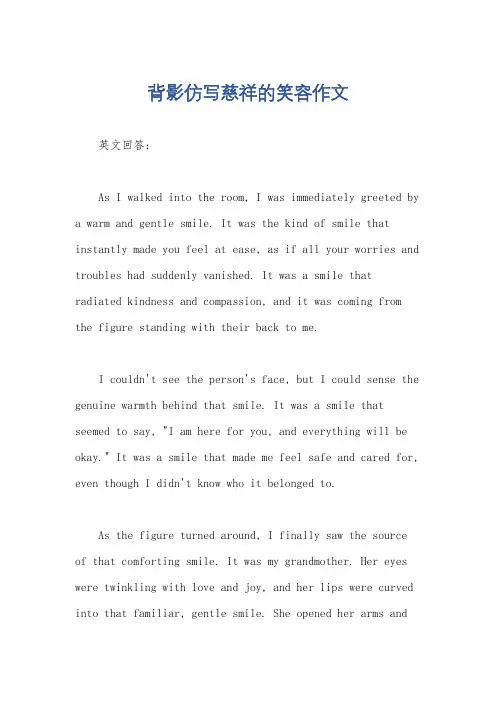 背影仿写慈祥的笑容作文

英文回答：

As I walked into the room, I was immediately greeted by a warm and gentle smile. It was the kind of smile that instantly made you feel at ease, as if all your worries and troubles had suddenly vanished. It was a smile that radiated kindness and compassion, and it was coming from the figure standing with their back to me.

I couldn't see the person's face, but I could sense the genuine warmth behind that smile. It was a smile that seemed to say, "I am here for you, and everything will be okay." It was a smile that made me feel safe and cared for, even though I didn't know who it belonged to.

As the figure turned around, I finally saw the source of that comforting smile. It was my grandmother. Her eyes were twinkling with love and joy, and her lips were curved into that familiar, gentle smile. She opened her arms and